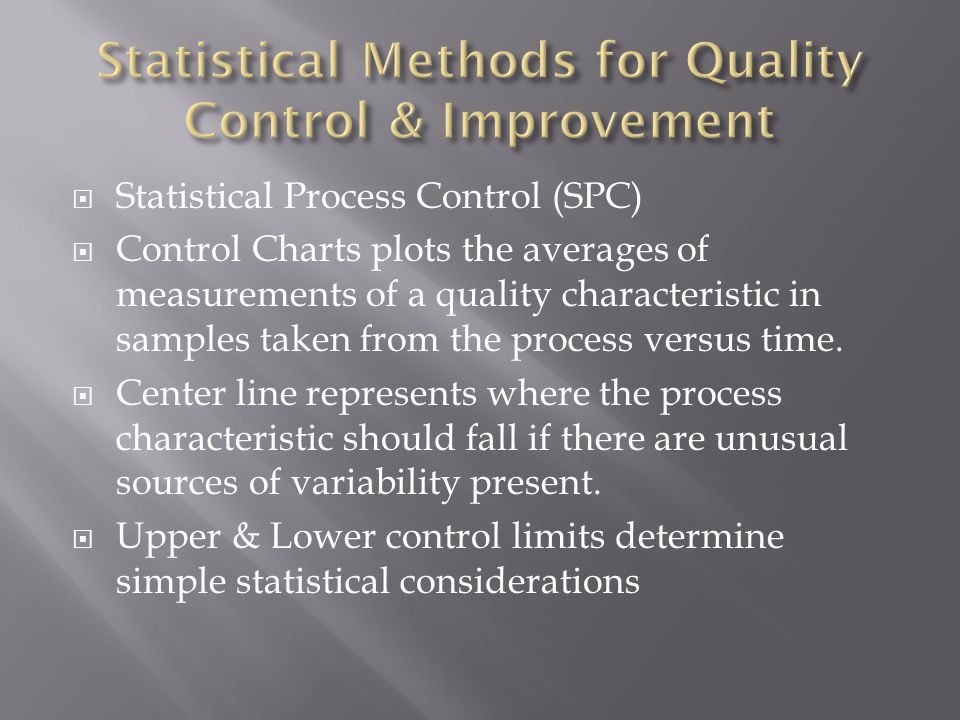 Statistical Methods for Quality Control & Improvement

Statistical Process Control (SPC)

Control Charts plots the averages of measurements of a quality characteristic in samples taken from the process versus time.

Center line represents where the process characteristic should fall if there are unusual sources of variability present.

Upper & Lower control limits determine simple statistical considerations